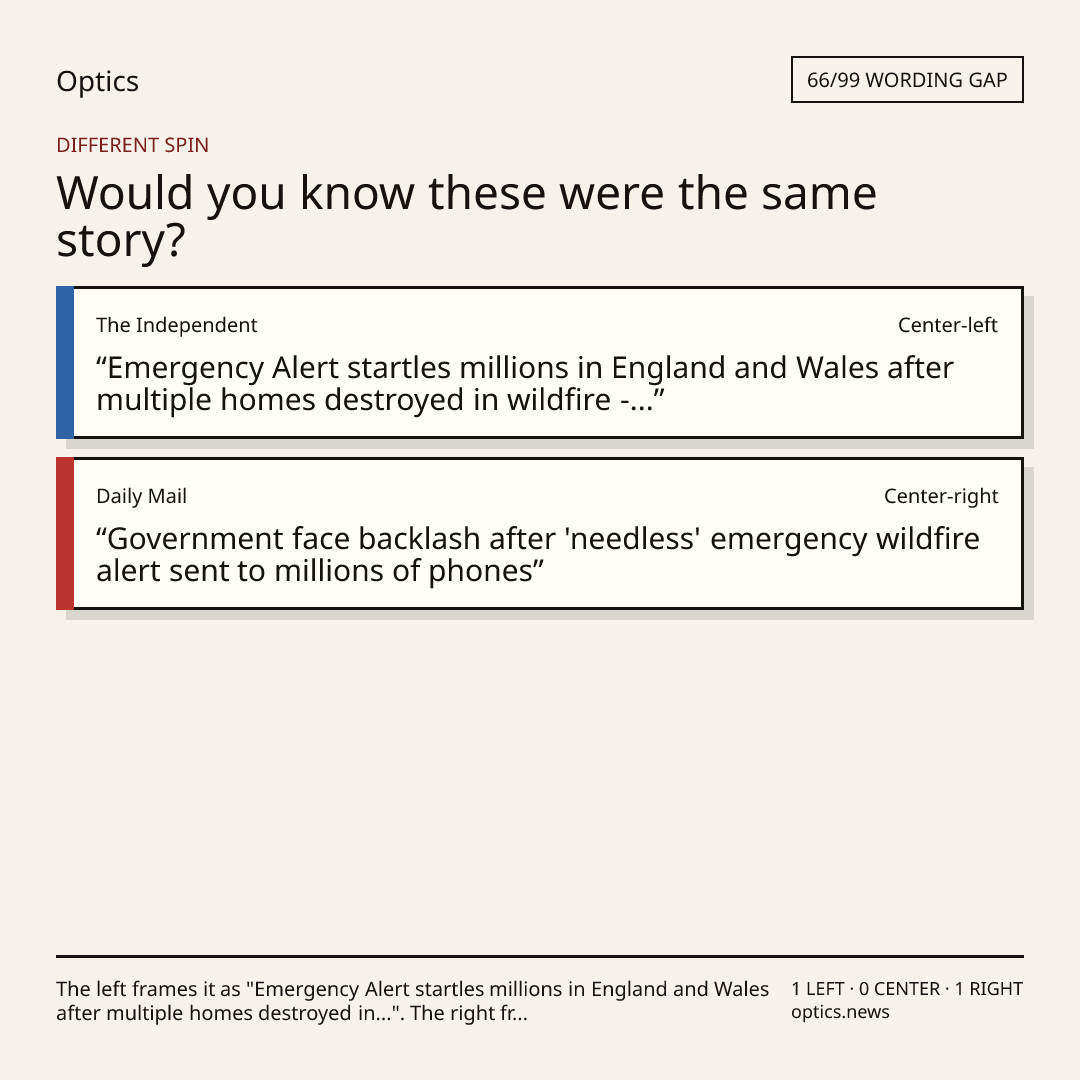 Optics

66/99 WORDING GAP

DIFFERENT SPIN

Would you know these were the same story?

The Independent

Center-left

"Emergency Alert startles millions in England and Wales after multiple homes destroyed in wildfire -..."

Daily Mail

Center-right

"Government face backlash after 'needless' emergency wildfire alert sent to millions of phones"

The left frames it as "Emergency Alert startles millions in England and Wales after multiple homes destroyed in...". The right fr...

1 LEFT · 0 CENTER · 1 RIGHT
optics.news